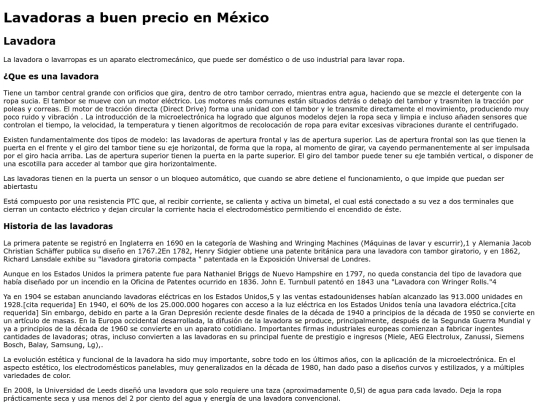 Lavadoras a buen precio en México

Lavadora

La lavadora o lavarropas es un aparato electromecánico, que puede ser doméstico o de uso industrial para lavar ropa.

¿Que es una lavadora

Tiene un tambor central grande con orificios que gira, dentro de otro tambor cerrado, mientras entra agua, haciendo que se mezcle el detergente con la ropa sucia. El tambor se mueve con un motor eléctrico. Los motores más comunes están situados detrás o debajo del tambor y trasmiten la tracción por poleas y correas. El motor de tracción directa (Direct Drive) forma una unidad con el tambor y le transmite directamente el movimiento, produciendo muy poco ruido y vibración . La introducción de la microelectrónica ha logrado que algunos modelos dejen la ropa seca y limpia e incluso añaden sensores que controlan el tiempo, la velocidad, la temperatura y tienen algoritmos de recolocación de ropa para evitar excesivas vibraciones durante el centrifugado.

Existen fundamentalmente dos tipos de modelo: las lavadoras de apertura frontal y las de apertura superior. Las de apertura frontal son las que tienen la puerta en el frente y el giro del tambor tiene su eje horizontal, de forma que la ropa, al momento de girar, va cayendo permanentemente al ser impulsada por el giro hacia arriba. Las de apertura superior tienen la puerta en la parte superior. El giro del tambor puede tener su eje también vertical, o disponer de una escotilla para acceder al tambor que gira horizontalmente.

Las lavadoras tienen en la puerta un sensor o un bloqueo automático, que cuando se abre detiene el funcionamiento, o que impide que puedan ser abiertastu

Está compuesto por una resistencia PTC que, al recibir corriente, se calienta y activa un bimetal, el cual está conectado a su vez a dos terminales que cierran un contacto eléctrico y dejan circular la corriente hacia el electrodoméstico permitiendo el encendido de éste.

Historia de las lavadoras

La primera patente se registró en Inglaterra en 1690 en la categoría de Washing and Wringing Machines (Máquinas de lavar y escurrir),1 y Alemania Jacob Christian Schäffer publica su diseño en 1767.2En 1782, Henry Sidgier obtiene una patente británica para una lavadora con tambor giratorio, y en 1862, Richard Lansdale exhibe su "lavadora giratoria compacta " patentada en la Exposición Universal de Londres.

Aunque en los Estados Unidos la primera patente fue para Nathaniel Briggs de Nuevo Hampshire en 1797, no queda constancia del tipo de lavadora que había diseñado por un incendio en la Oficina de Patentes ocurrido en 1836. John E. Turnbull patentó en 1843 una "Lavadora con Wringer Rolls."4

Ya en 1904 se estaban anunciando lavadoras eléctricas en los Estados Unidos,5 y las ventas estadounidenses habían alcanzado las 913.000 unidades en 1928.[cita requerida] En 1940, el 60% de los 25.000.000 hogares con acceso a la luz eléctrica en los Estados Unidos tenía una lavadora eléctrica.[cita requerida] Sin embargo, debido en parte a la Gran Depresión reciente desde finales de la década de 1940 a principios de la década de 1950 se convierte en un artículo de masas. En la Europa occidental desarrollada, la difusión de la lavadora se produce, principalmente, después de la Segunda Guerra Mundial y ya a principios de la década de 1960 se convierte en un aparato cotidiano. Importantes firmas industriales europeas comienzan a fabricar ingentes cantidades de lavadoras; otras, incluso convierten a las lavadoras en su principal fuente de prestigio e ingresos (Miele, AEG Electrolux, Zanussi, Siemens Bosch, Balay, Samsung, Lg),.

La evolución estética y funcional de la lavadora ha sido muy importante, sobre todo en los últimos años, con la aplicación de la microelectrónica. En el aspecto estético, los electrodomésticos panelables, muy generalizados en la década de 1980, han dado paso a diseños curvos y estilizados, y a múltiples variedades de color.

En 2008, la Universidad de Leeds diseñó una lavadora que solo requiere una taza (aproximadamente 0,5l) de agua para cada lavado. Deja la ropa prácticamente seca y usa menos del 2 por ciento del agua y energía de una lavadora convencional.